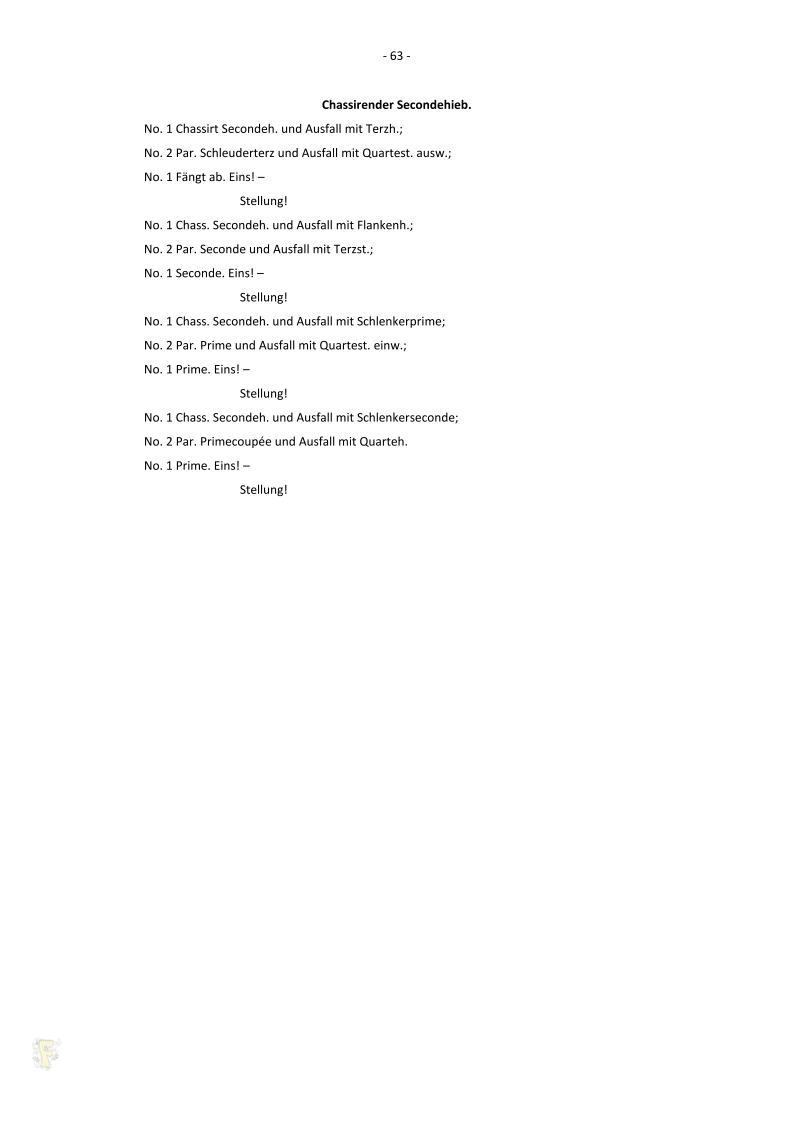 - 63 -

Chassirender Secondehieb.

No. 1 Chassirt Secondeh. und Ausfall mit Terzh.;

No. 2 Par. Schleuderterz und Ausfall mit Quartest. ausw.;

No. 1 Fängt ab. Eins! –

Stellung!

No. 1 Chass. Secondeh. und Ausfall mit Flankenh.;

No. 2 Par. Seconde und Ausfall mit Terzst.;

No. 1 Seconde. Eins! –

Stellung!

No. 1 Chass. Secondeh. und Ausfall mit Schlenkerprime;

No. 2 Par. Prime und Ausfall mit Quartest. einw.;

No. 1 Prime. Eins! –

Stellung!

No. 1 Chass. Secondeh. und Ausfall mit Schlenkerseconde;

No. 2 Par. Primecoupée und Ausfall mit Quarteh.

No. 1 Prime. Eins! –

Stellung!